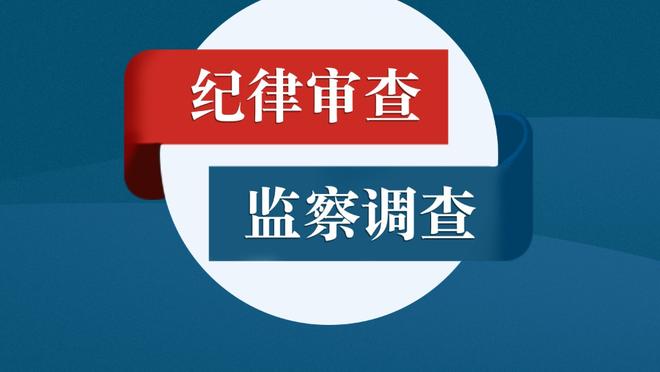 纪律审查

监察调查